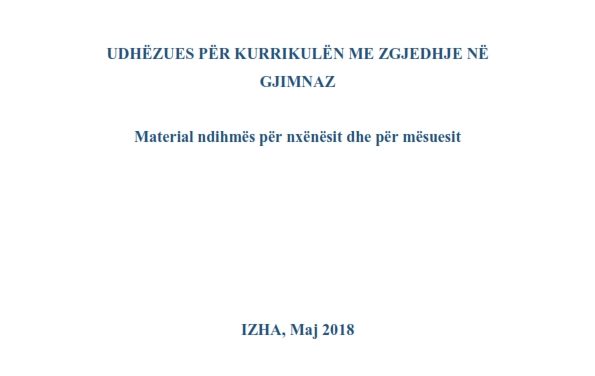 UDHËZUES PËR KURRIKULËN ME ZGJEDHJE NË GJIMNAZ

Material ndihmës për nxënësit dhe për mësuesit

IZHA, Maj 2018